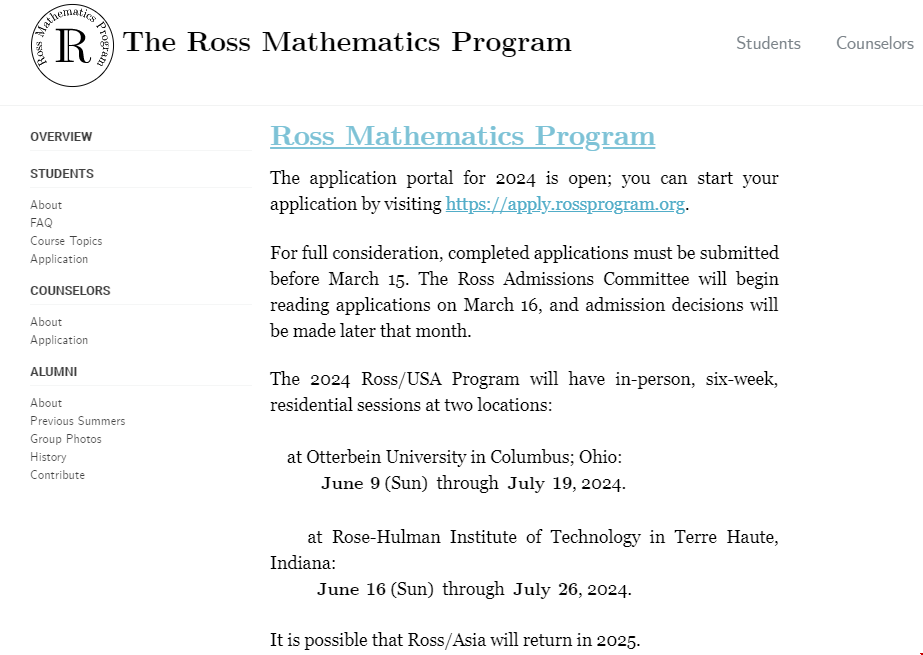 Ross Mathematics Program
R
The Ross Mathematics Program

Students Counselors

OVERVIEW

STUDENTS

About
FAQ
Course Topics
Application

COUNSELORS

About
Application

ALUMNI

About
Previous Summers
Group Photos
History
Contribute

Ross Mathematics Program

The application portal for 2024 is open; you can start your application by visiting https://apply.rossprogram.org.

For full consideration, completed applications must be submitted before March 15. The Ross Admissions Committee will begin reading applications on March 16, and admission decisions will be made later that month.

The 2024 Ross/USA Program will have in-person, six-week, residential sessions at two locations:

at Otterbein University in Columbus; Ohio:
June 9 (Sun) through July 19, 2024.

at Rose-Hulman Institute of Technology in Terre Haute, Indiana:
June 16 (Sun) through July 26, 2024.

It is possible that Ross/Asia will return in 2025.